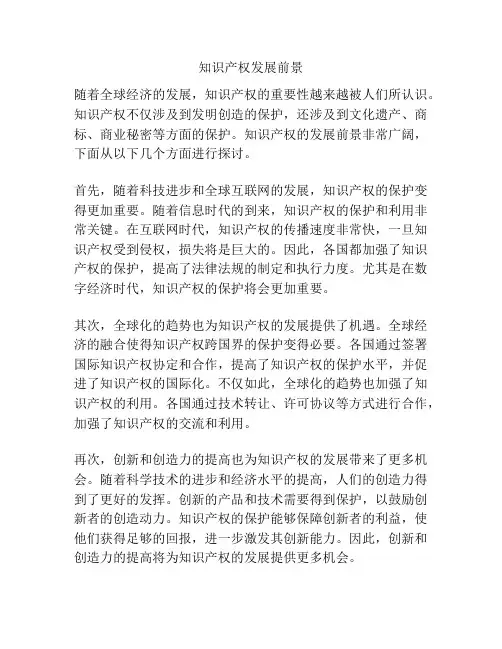 知识产权发展前景

随着全球经济的发展，知识产权的重要性越来越被人们所认识。知识产权不仅涉及到发明创造的保护，还涉及到文化遗产、商标、商业秘密等方面的保护。知识产权的发展前景非常广阔，下面从以下几个方面进行探讨。

首先，随着科技进步和全球互联网的发展，知识产权的保护变得更加重要。随着信息时代的到来，知识产权的保护和利用非常关键。在互联网时代，知识产权的传播速度非常快，一旦知识产权受到侵权，损失将是巨大的。因此，各国都加强了知识产权的保护，提高了法律法规的制定和执行力度。尤其是在数字经济时代，知识产权的保护将会更加重要。

其次，全球化的趋势也为知识产权的发展提供了机遇。全球经济的融合使得知识产权跨国界的保护变得必要。各国通过签署国际知识产权协定和合作，提高了知识产权的保护水平，并促进了知识产权的国际化。不仅如此，全球化的趋势也加强了知识产权的利用。各国通过技术转让、许可协议等方式进行合作，加强了知识产权的交流和利用。

再次，创新和创造力的提高也为知识产权的发展带来了更多机会。随着科学技术的进步和经济水平的提高，人们的创造力得到了更好的发挥。创新的产品和技术需要得到保护，以鼓励创新者的创造动力。知识产权的保护能够保障创新者的利益，使他们获得足够的回报，进一步激发其创新能力。因此，创新和创造力的提高将为知识产权的发展提供更多机会。